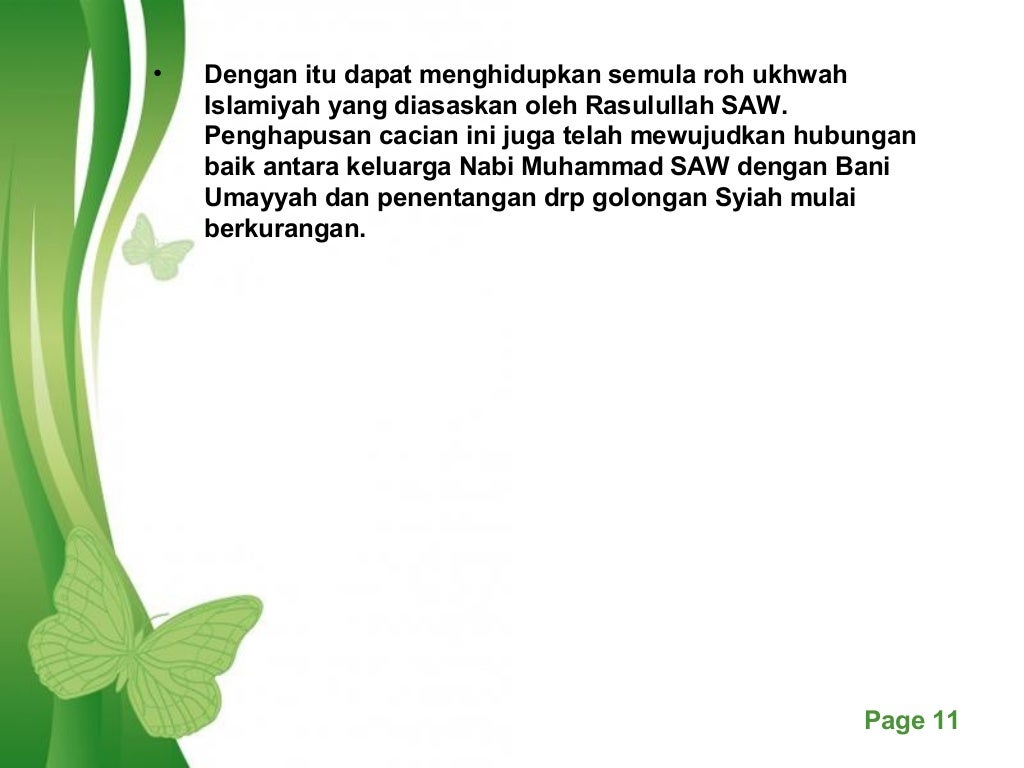 • Dengan itu dapat menghidupkan semula roh ukhwah Islamiyah yang diasaskan oleh Rasulullah SAW. Penghapusan cacian ini juga telah mewujudkan hubungan baik antara keluarga Nabi Muhammad SAW dengan Bani Umayyah dan penentangan drp golongan Syiah mulai berkurangan.

Page 11